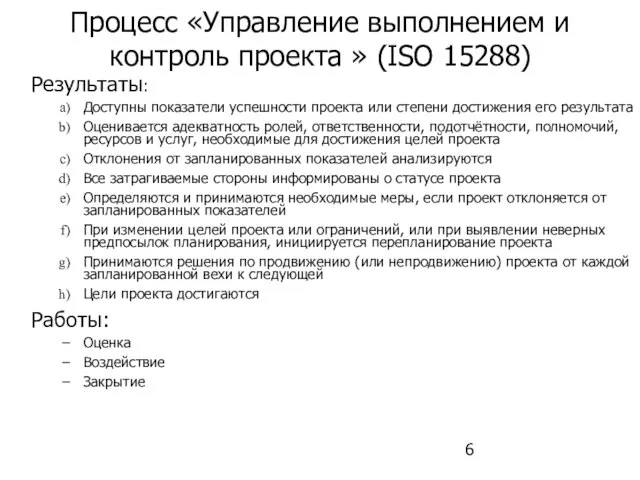 Процесс «Управление выполнением и контроль проекта » (ISO 15288)

Результаты:

a) Доступны показатели успешности проекта или степени достижения его результата
b) Оценивается адекватность ролей, ответственности, подотчётности, полномочий, ресурсов и услуг, необходимые для достижения целей проекта
c) Отклонения от запланированных показателей анализируются
d) Все затрагиваемые стороны информированы о статусе проекта
e) Определяются и принимаются необходимые меры, если проект отклоняется от запланированных показателей
f) При изменении целей проекта или ограничений, или при выявлении неверных предпосылок планирования, инициируется перепланирование проекта
g) Принимаются решения по продвижению (или непродвижению) проекта от каждой запланированной вехи к следующей
h) Цели проекта достигаются

Работы:

– Оценка
– Воздействие
– Закрытие

6